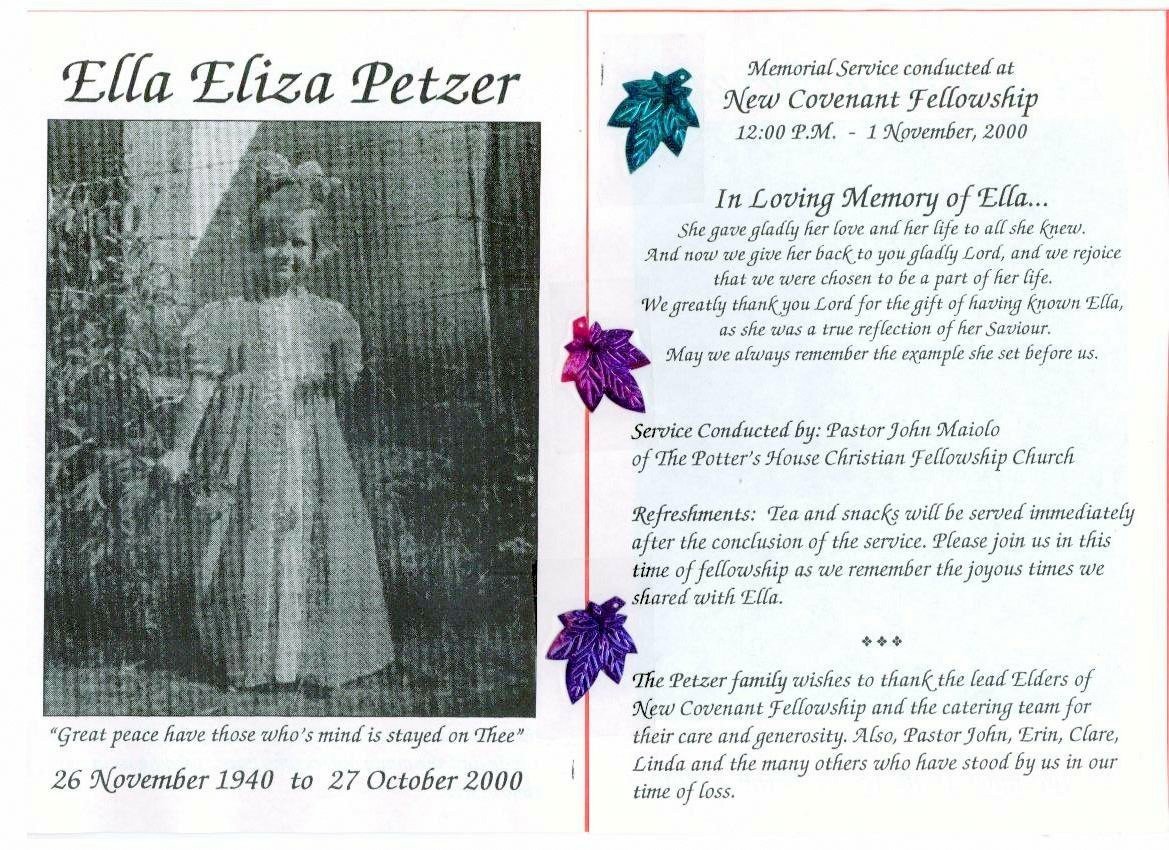 Ella Eliza Petzer

"Great peace have those who's mind is stayed on Thee"

26 November 1940 to 27 October 2000

Memorial Service conducted at
New Covenant Fellowship
12:00 P.M. - 1 November, 2000

In Loving Memory of Ella...
She gave gladly her love and her life to all she knew.
And now we give her back to you gladly Lord, and we rejoice that we were chosen to be a part of her life.
We greatly thank you Lord for the gift of having known Ella, as she was a true reflection of her Saviour.
May we always remember the example she set before us.

Service Conducted by: Pastor John Maiolo
of The Potter's House Christian Fellowship Church

Refreshments: Tea and snacks will be served immediately after the conclusion of the service. Please join us in this time of fellowship as we remember the joyous times we shared with Ella.

❖❖❖

The Petzer family wishes to thank the lead Elders of New Covenant Fellowship and the catering team for their care and generosity. Also, Pastor John, Erin, Clare, Linda and the many others who have stood by us in our time of loss.